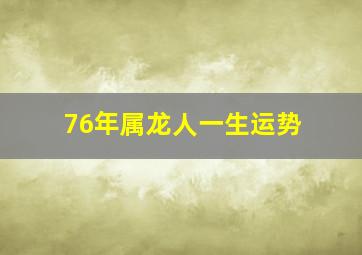 76年属龙人一生运势